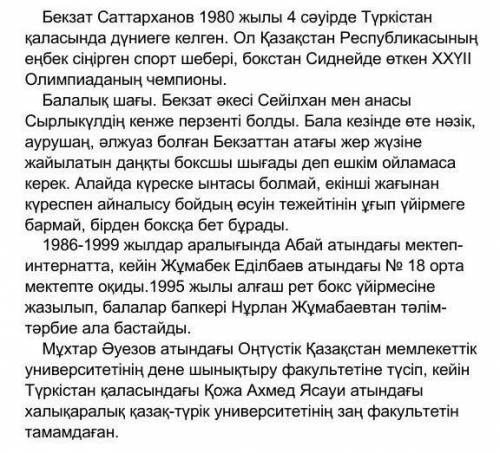 Бекзат Саттарханов 1980 жылы 4 сәуірде Түркістан қаласында дүниеге келген. Ол Қазақстан Республикасының еңбек сіңірген спорт шебері, бокстан Сиднейде өткен XXYII Олимпиаданың чемпионы.

Балалық шағы. Бекзат әкесі Сейілхан мен анасы Сырлыкүлдің кенже перзенті болды. Бала кезінде өте нәзік, аурушаң, әлжуаз болған Бекзаттан атағы жер жүзіне жайылатын даңқты боксшы шығады деп ешкім ойламаса керек. Алайда күреске ынтасы болмай, екінші жағынан күреспен айналысу бойдың өсуін тежейтінін ұғып үйірмеге бармай, бірден боксқа бет бұрады.

1986-1999 жылдар аралығында Абай атындағы мектеп-интернатта, кейін Жұмабек Еділбаев атындағы № 18 орта мектепте оқиды.1995 жылы алғаш рет бокс үйірмесіне жазылып, балалар бапкері Нұрлан Жұмабаевтан тәлім-тәрбие ала бастайды.

Мұхтар Әуезов атындағы Оңтүстік Қазақстан мемлекеттік университетінің дене шынықтыру факультетіне түсіп, кейін Түркістан қаласындағы Қожа Ахмед Ясауи атындағы халықаралық қазақ-түрік университетінің заң факультетін тамамдаған.